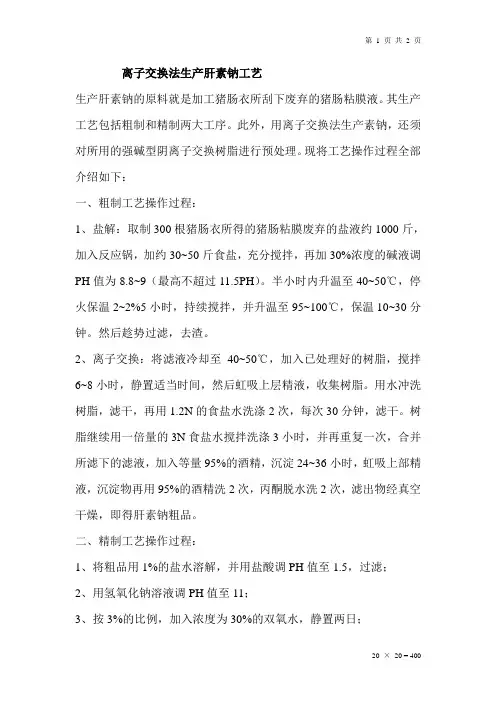 第 1 页 共 2 页

离子交换法生产肝素钠工艺

生产肝素钠的原料就是加工猪肠衣所刮下废弃的猪肠粘膜液。其生产工艺包括粗制和精制两大工序。此外，用离子交换法生产素钠，还须对所用的强碱型阴离子交换树脂进行预处理。现将工艺操作过程全部介绍如下：

一、粗制工艺操作过程：

1、盐解：取制 300 根猪肠衣所得的猪肠粘膜废弃的盐液约 1000 斤，加入反应锅，加约 30~50 斤食盐，充分搅拌，再加 30%浓度的碱液调 PH 值为 8.8~9（最高不超过 11.5PH）。半小时内升温至 40~50℃，停火保温 2~2%5 小时，持续搅拌，并升温至 95~100℃，保温 10~30 分钟。然后趁势过滤，去渣。

2、离子交换：将滤液冷却至 40~50℃，加入已处理好的树脂，搅拌 6~8 小时，静置适当时间，然后虹吸上层精液，收集树脂。用水冲洗树脂，滤干，再用 1.2N 的食盐水洗涤 2 次，每次 30 分钟，滤干。树脂继续用一倍量的 3N 食盐水搅拌洗涤 3 小时，并再重复一次，合并所滤下的滤液，加入等量 95%的酒精，沉淀 24~36 小时，虹吸上部精液，沉淀物再用 95%的酒精洗 2 次，丙酮脱水洗 2 次，滤出物经真空干燥，即得肝素钠粗品。

二、精制工艺操作过程：

1、将粗品用 1%的盐水溶解，并用盐酸调 PH 值至 1.5，过滤；

2、用氢氧化钠溶液调 PH 值至 11；

3、按 3%的比例，加入浓度为 30%的双氧水，静置两日；

20 × 20＝400